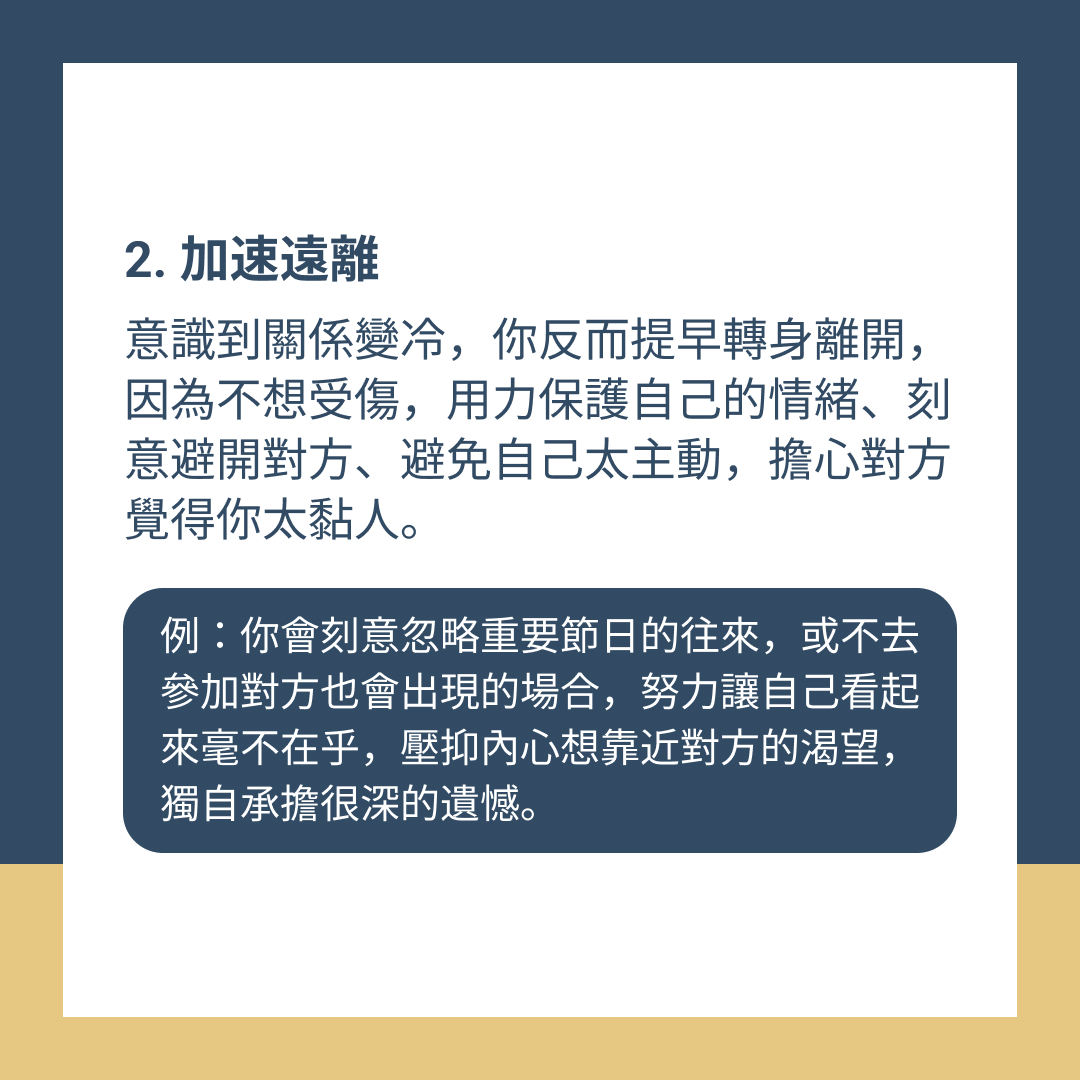 2.加速遠離

意識到關係變冷，你反而提早轉身離開，因為不想受傷，用力保護自己的情緒、刻意避開對方、避免自己太主動，擔心對方覺得你太黏人。

例：你會刻意忽略重要節日的往來，或不去參加對方也會出現的場合，努力讓自己看起來毫不在乎，壓抑內心想靠近對方的渴望，獨自承擔很深的遺憾。